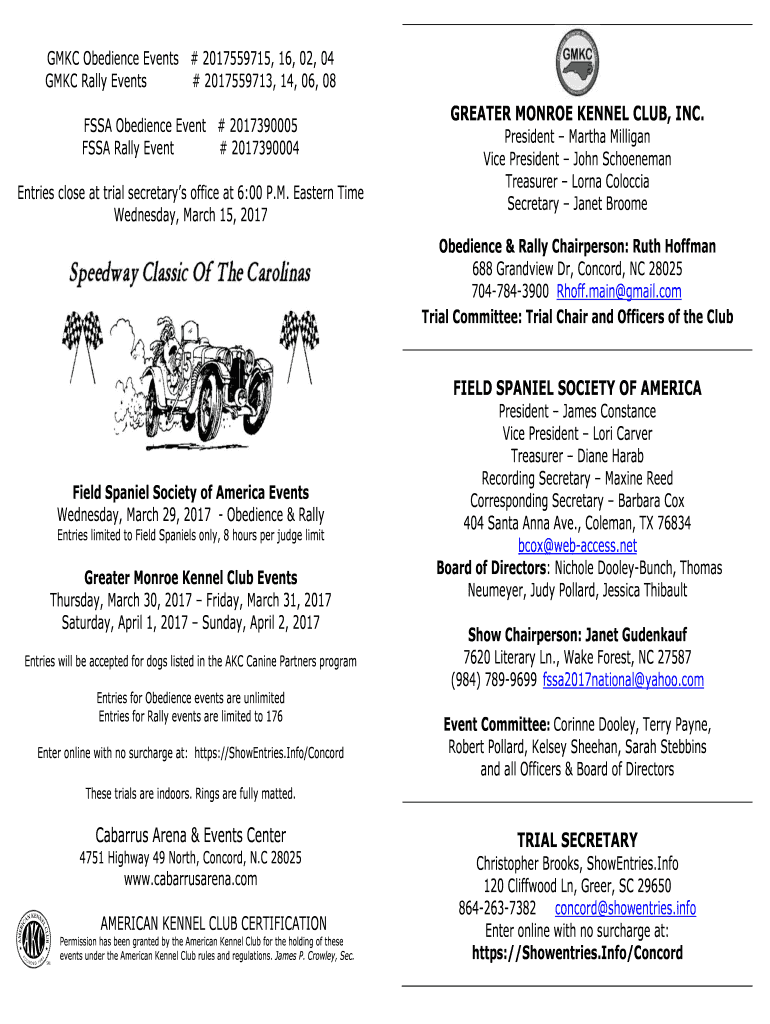 GMKC Obedience Events # 2017559715, 16, 02, 04
GMKC Rally Events # 2017559713, 14, 06, 08

FSSA Obedience Event # 2017390005
FSSA Rally Event # 2017390004

Entries close at trial secretary's office at 6:00 P.M. Eastern Time
Wednesday, March 15, 2017

Speedway Classic Of The Carolinas

Field Spaniel Society of America Events
Wednesday, March 29, 2017 - Obedience & Rally
Entries limited to Field Spaniels only, 8 hours per judge limit

Greater Monroe Kennel Club Events
Thursday, March 30, 2017 – Friday, March 31, 2017
Saturday, April 1, 2017 – Sunday, April 2, 2017

Entries will be accepted for dogs listed in the AKC Canine Partners program

Entries for Obedience events are unlimited
Entries for Rally events are limited to 176

Enter online with no surcharge at: https://ShowEntries.Info/Concord

These trials are indoors. Rings are fully matted.

Cabarrus Arena & Events Center
4751 Highway 49 North, Concord, N.C 28025
www.cabarrusarena.com

AMERICAN KENNEL CLUB CERTIFICATION
Permission has been granted by the American Kennel Club for the holding of these events under the American Kennel Club rules and regulations. James P. Crowley, Sec.

GMKC

GREATER MONROE KENNEL CLUB, INC.
President – Martha Milligan
Vice President – John Schoeneman
Treasurer – Lorna Coloccia
Secretary – Janet Broome

Obedience & Rally Chairperson: Ruth Hoffman
688 Grandview Dr, Concord, NC 28025
704-784-3900 Rhoff.main@gmail.com
Trial Committee: Trial Chair and Officers of the Club

FIELD SPANIEL SOCIETY OF AMERICA
President – James Constance
Vice President – Lori Carver
Treasurer – Diane Harab
Recording Secretary – Maxine Reed
Corresponding Secretary – Barbara Cox
404 Santa Anna Ave., Coleman, TX 76834
bcox@web-access.net
Board of Directors: Nichole Dooley-Bunch, Thomas Neumeyer, Judy Pollard, Jessica Thibault

Show Chairperson: Janet Gudenkauf
7620 Literary Ln., Wake Forest, NC 27587
(984) 789-9699 fssa2017national@yahoo.com

Event Committee: Corinne Dooley, Terry Payne, Robert Pollard, Kelsey Sheehan, Sarah Stebbins and all Officers & Board of Directors

TRIAL SECRETARY
Christopher Brooks, ShowEntries.Info
120 Cliffwood Ln, Greer, SC 29650
864-263-7382 concord@showentries.info
Enter online with no surcharge at:
https://Showentries.Info/Concord